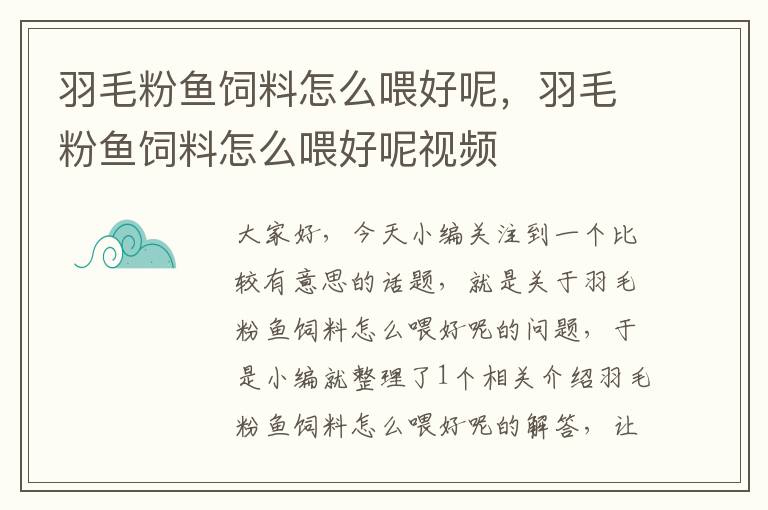 羽毛粉鱼饲料怎么喂好呢，羽毛粉鱼饲料怎么喂好呢视频

大家好，今天小编关注到一个比较有意思的话题，就是关于羽毛粉鱼饲料怎么喂好呢的问题，于是小编就整理了1个相关介绍羽毛粉鱼饲料怎么喂好呢的解答，让